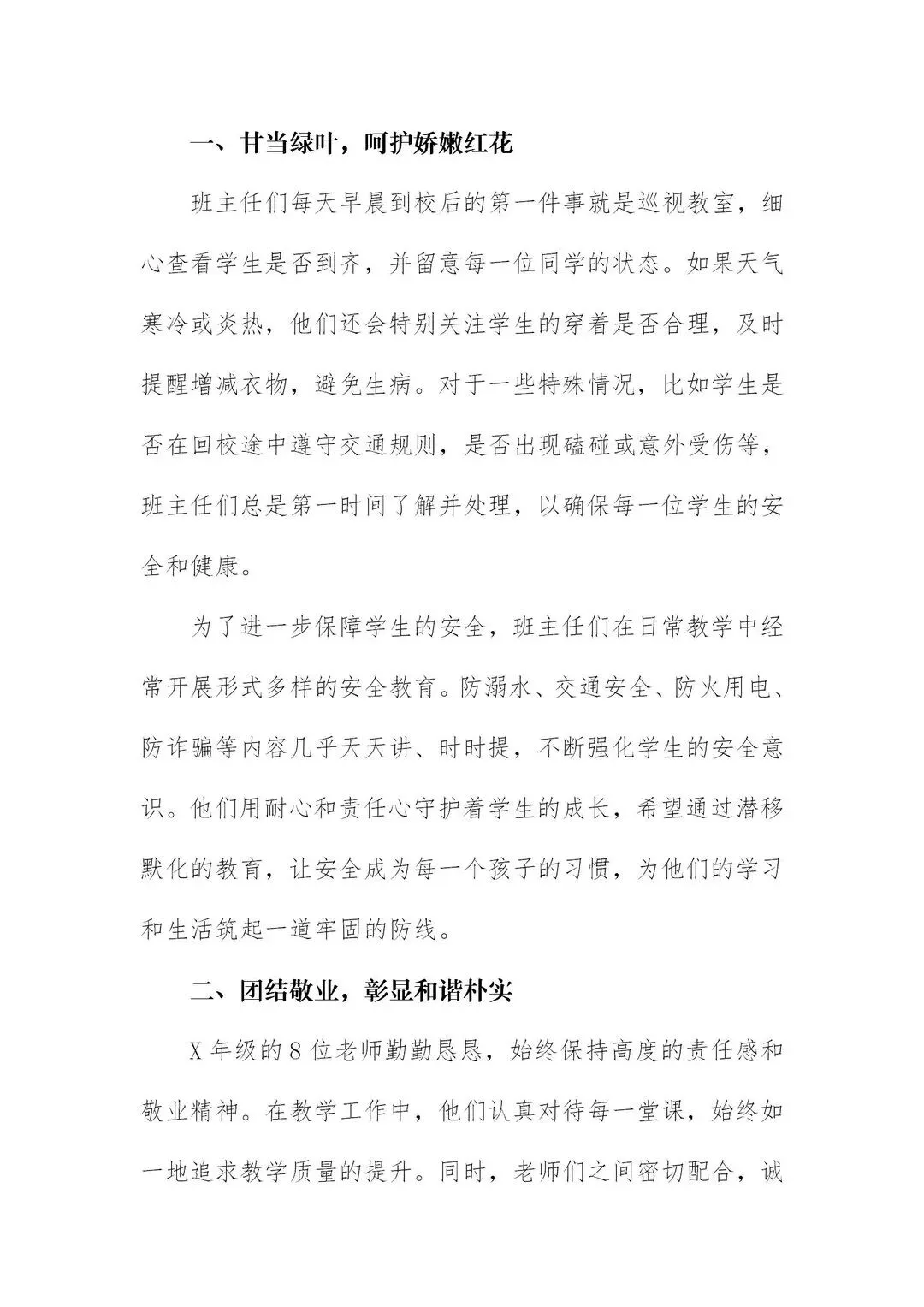 一、甘当绿叶，呵护娇嫩红花

班主任们每天早晨到校后的第一件事就是巡视教室，细心查看学生是否到齐，并留意每一位同学的状态。如果天气寒冷或炎热，他们还会特别关注学生的穿着是否合理，及时提醒增减衣物，避免生病。对于一些特殊情况，比如学生是否在回校途中遵守交通规则，是否出现磕碰或意外受伤等，班主任们总是第一时间了解并处理，以确保每一位学生的安全和健康。

为了进一步保障学生的安全，班主任们在日常教学中经常开展形式多样的安全教育。防溺水、交通安全、防火用电、防诈骗等内容几乎天天讲、时时提，不断强化学生的安全意识。他们用耐心和责任心守护着学生的成长，希望通过潜移默化的教育，让安全成为每一个孩子的习惯，为他们的学习和生活筑起一道牢固的防线。

二、团结敬业，彰显和谐朴实

X 年级的 8 位老师勤勤恳恳，始终保持高度的责任感和敬业精神。在教学工作中，他们认真对待每一堂课，始终如一地追求教学质量的提升。同时，老师们之间密切配合，诚